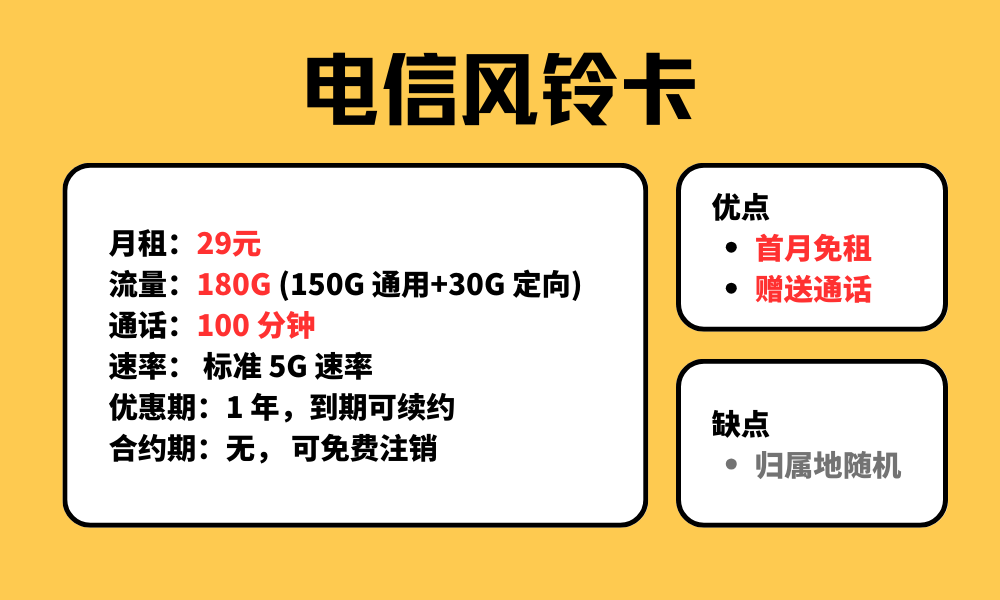 电信风铃卡

月租：29元
流量：180G (150G 通用+30G 定向)
通话：100 分钟
速率： 标准 5G 速率
优惠期：1 年，到期可续约
合约期：无， 可免费注销

优点
• 首月免租
• 赠送通话

缺点
• 归属地随机